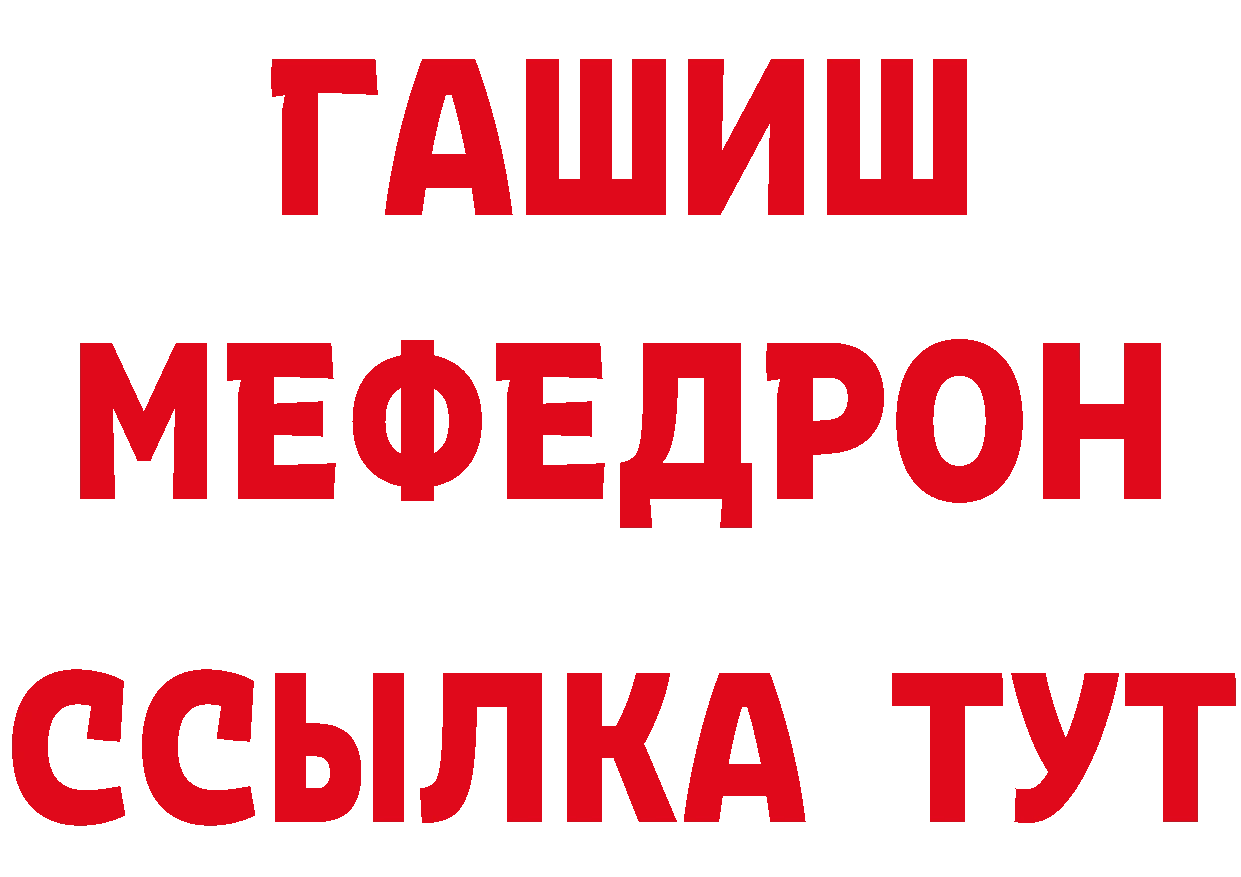 ГАШИШ
МЕФЕДРОН
ССЫЛКА ТУТ